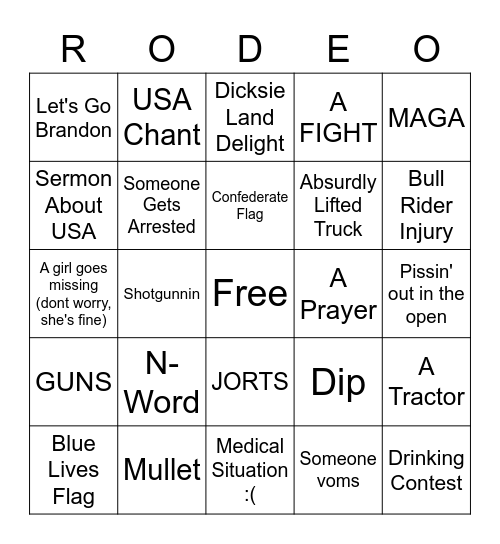 | R | O | D | E | O |
|---|---|---|---|---|
| Let's Go Brandon | USA Chant | Dicksie Land Delight | A FIGHT | MAGA |
| Sermon About USA | Someone Gets Arrested | Confederate Flag | Absurdly Lifted Truck | Bull Rider Injury |
| A girl goes missing (dont worry, she's fine) | Shotgunnin | Free | A Prayer | Pissin' out in the open |
| GUNS | N-Word | JORTS | Dip | A Tractor |
| Blue Lives Flag | Mullet | Medical Situation :( | Someone voms | Drinking Contest |